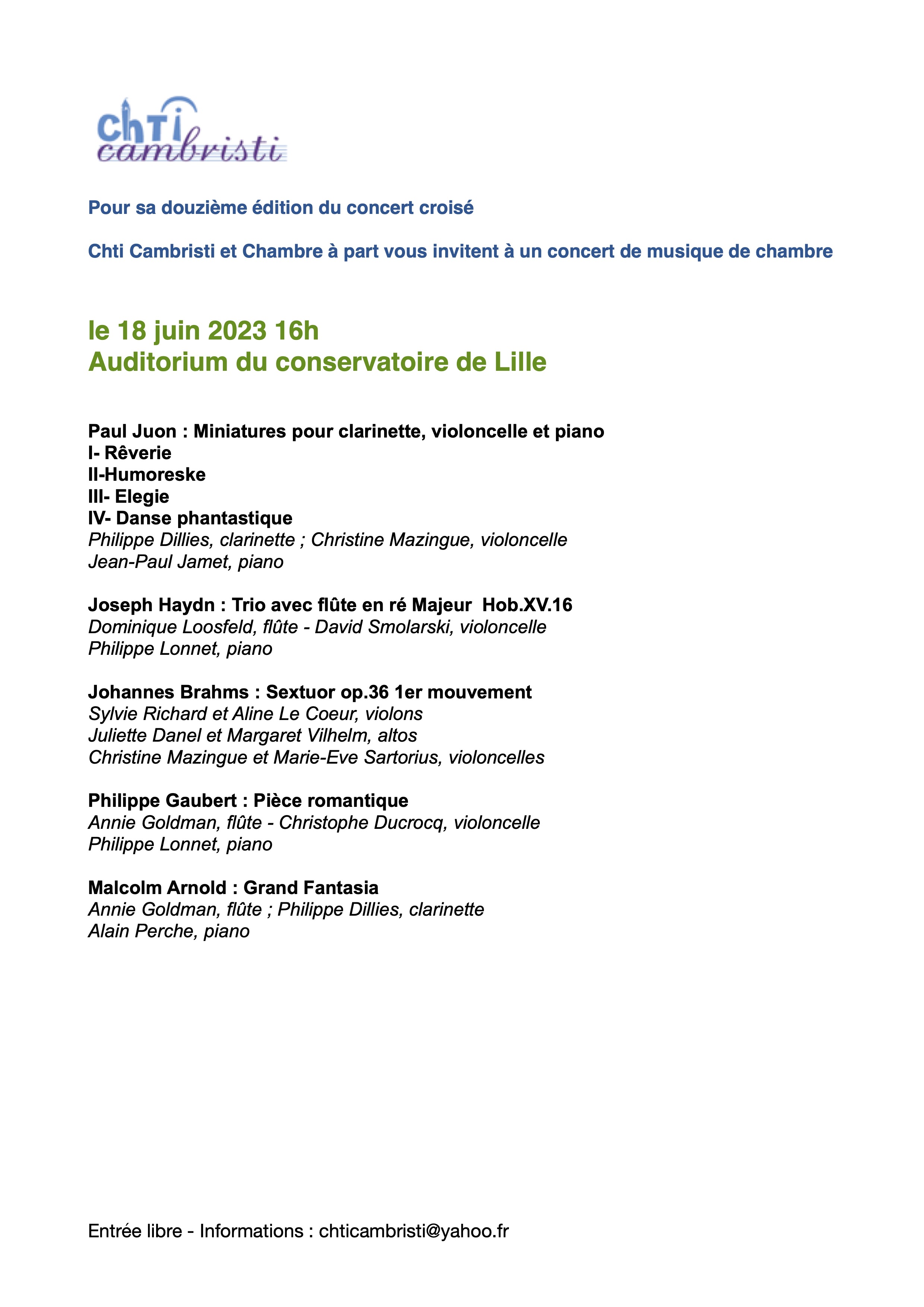 ChTi cambristi

Pour sa douzième édition du concert croisé

Chti Cambristi et Chambre à part vous invitent à un concert de musique de chambre

le 18 juin 2023 16h
Auditorium du conservatoire de Lille

Paul Juon : Miniatures pour clarinette, violoncelle et piano
I- Rêverie
II-Humoreske
III- Elegie
IV- Danse phantastique
Philippe Dillies, clarinette ; Christine Mazingue, violoncelle
Jean-Paul Jamet, piano

Joseph Haydn : Trio avec flûte en ré Majeur Hob.XV.16
Dominique Loosfeld, flûte - David Smolarski, violoncelle
Philippe Lonnet, piano

Johannes Brahms : Sextuor op.36 1er mouvement
Sylvie Richard et Aline Le Coeur, violons
Juliette Danel et Margaret Vilhelm, altos
Christine Mazingue et Marie-Eve Sartorius, violoncelles

Philippe Gaubert : Pièce romantique
Annie Goldman, flûte - Christophe Ducrocq, violoncelle
Philippe Lonnet, piano

Malcolm Arnold : Grand Fantasia
Annie Goldman, flûte ; Philippe Dillies, clarinette
Alain Perche, piano

Entrée libre - Informations : chticambristi@yahoo.fr